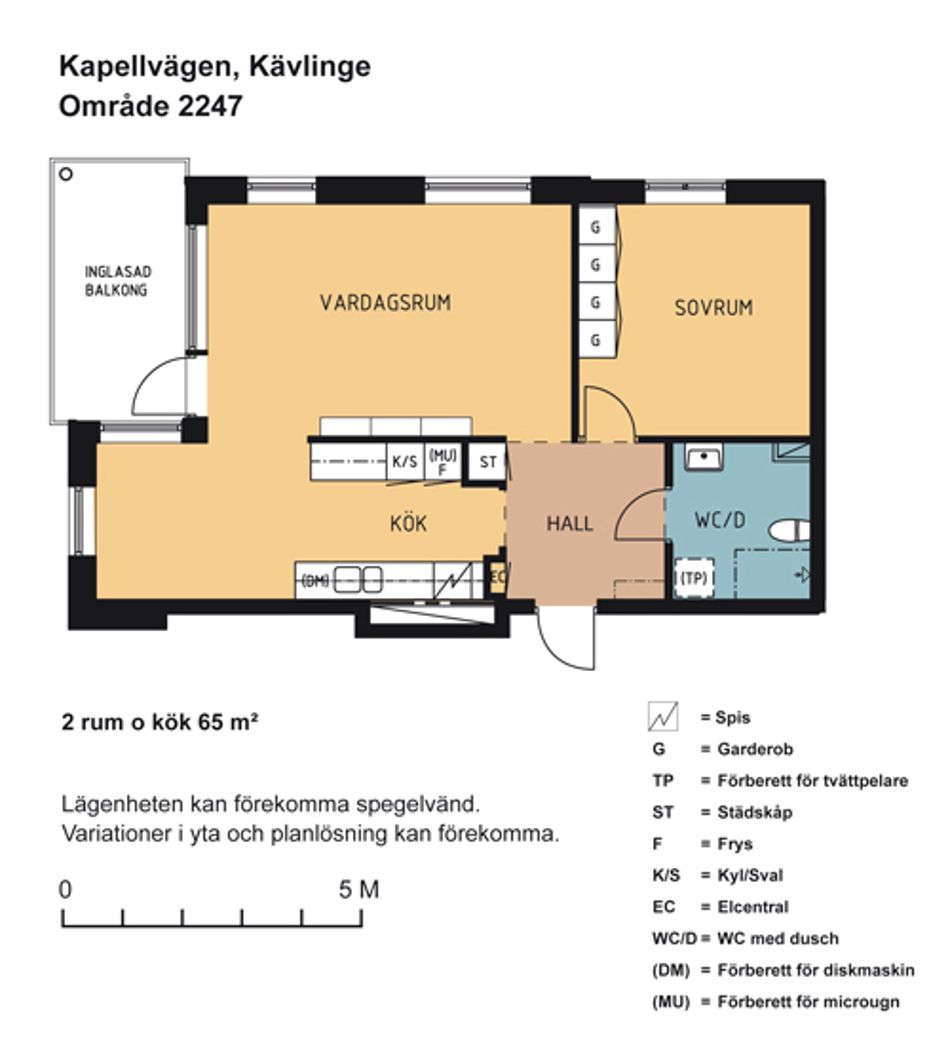 Kapellvägen, Kävlinge
Område 2247

INGLASAD BALKONG

VARDAGSRUM

G
G
G
G

SOVRUM

K/S
(MU) F
ST

KÖK

HALL

WC/D

(DM)

EC

(TP)

2 rum o kök 65 m²

Lägenheten kan förekomma spegelvänd.
Variationer i yta och planlösning kan förekomma.

0
5 M

= Spis
G = Garderob
TP = Förberett för tvättpelare
ST = Städskåp
F = Frys
K/S = Kyl/Sval
EC = Elcentral
WC/D = WC med dusch
(DM) = Förberett för diskmaskin
(MU) = Förberett för microugn